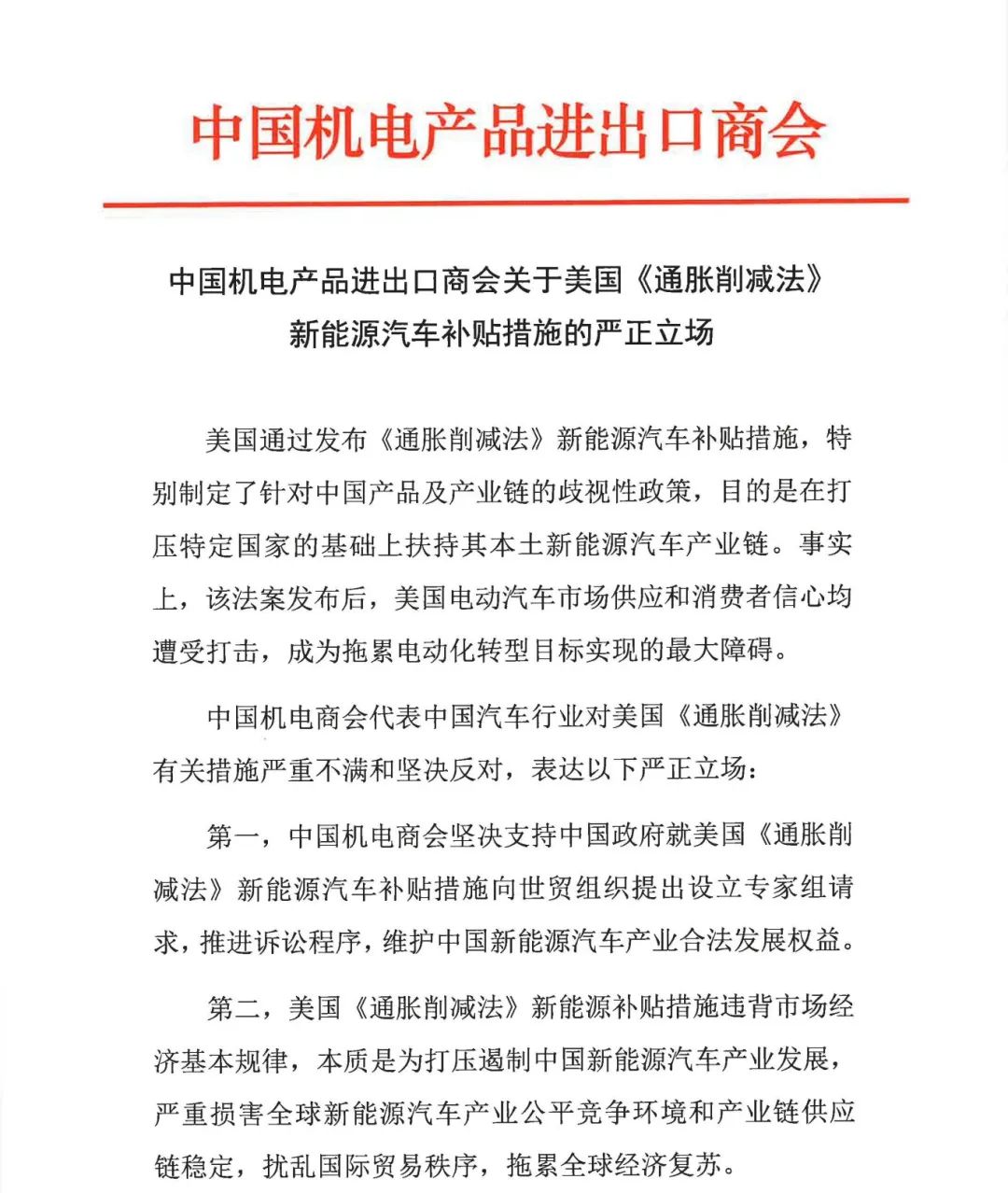 中国机电产品进出口商会

中国机电产品进出口商会关于美国《通胀削减法》新能源汽车补贴措施的严正立场

美国通过发布《通胀削减法》新能源汽车补贴措施，特别制定了针对中国产品及产业链的歧视性政策，目的是在打压特定国家的基础上扶持其本土新能源汽车产业链。事实上，该法案发布后，美国电动汽车市场供应和消费者信心均遭受打击，成为拖累电动化转型目标实现的最大障碍。

中国机电商会代表中国汽车行业对美国《通胀削减法》有关措施严重不满和坚决反对，表达以下严正立场：

第一，中国机电商会坚决支持中国政府就美国《通胀削减法》新能源汽车补贴措施向世贸组织提出设立专家组请求，推进诉讼程序，维护中国新能源汽车产业合法发展权益。

第二，美国《通胀削减法》新能源补贴措施违背市场经济基本规律，本质是为打压遏制中国新能源汽车产业发展，严重损害全球新能源汽车产业公平竞争环境和产业链供应链稳定，扰乱国际贸易秩序，拖累全球经济复苏。